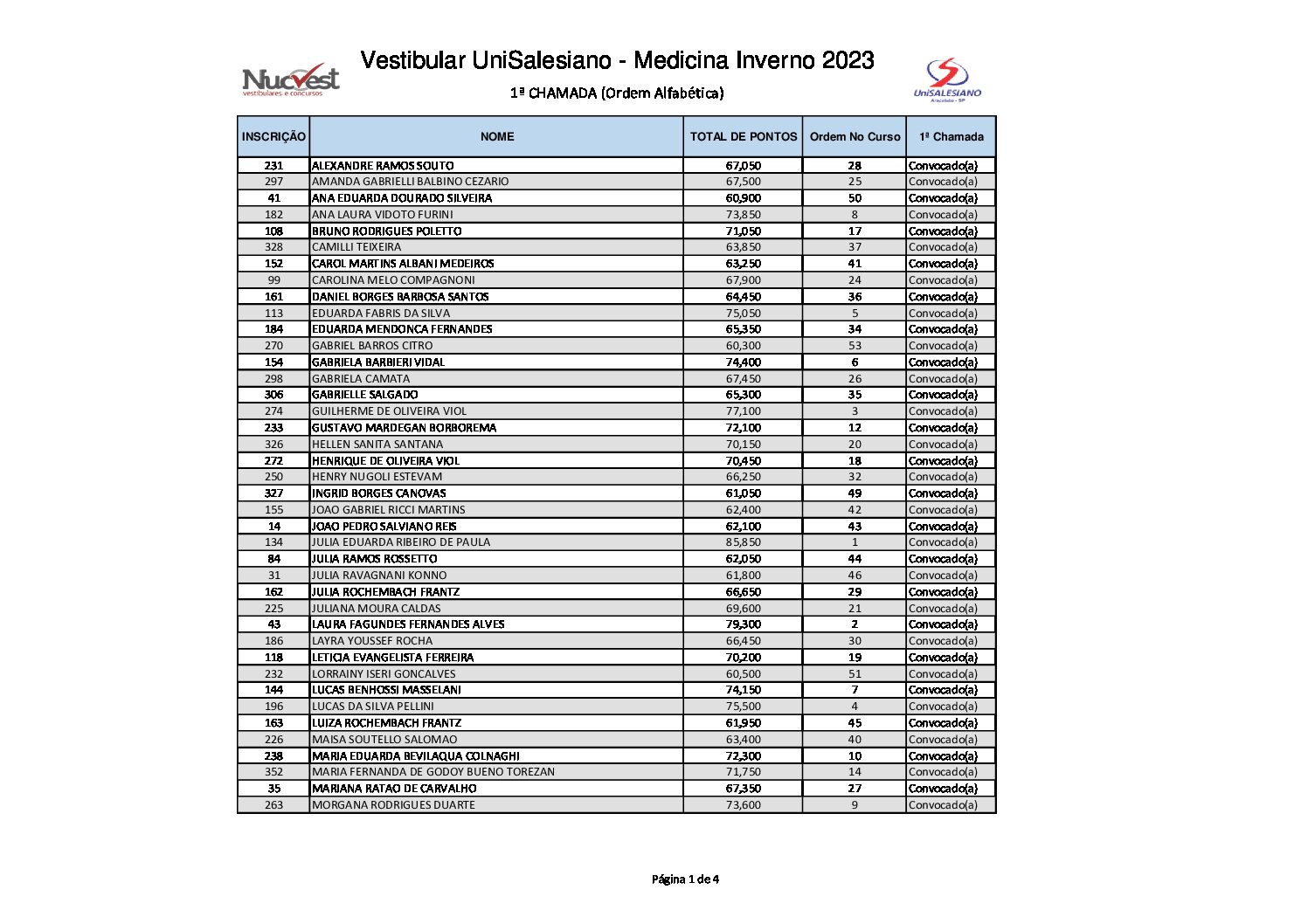 Nucvest vestibulares e concursos

Vestibular UniSalesiano - Medicina Inverno 2023

1ª CHAMADA (Ordem Alfabética)

UniSALESIANO Araçatuba - SP

| INSCRIÇÃO | NOME | TOTAL DE PONTOS | Ordem No Curso | 1ª Chamada |
|---|---|---|---|---|
| 231 | ALEXANDRE RAMOS SOUTO | 67,050 | 28 | Convocado(a) |
| 297 | AMANDA GABRIELLI BALBINO CEZARIO | 67,500 | 25 | Convocado(a) |
| 41 | ANA EDUARDA DOURADO SILVEIRA | 60,900 | 50 | Convocado(a) |
| 182 | ANA LAURA VIDOTO FURINI | 73,850 | 8 | Convocado(a) |
| 108 | BRUNO RODRIGUES POLETTO | 71,050 | 17 | Convocado(a) |
| 328 | CAMILLI TEIXEIRA | 63,850 | 37 | Convocado(a) |
| 152 | CAROL MARTINS ALBANI MEDEIROS | 63,250 | 41 | Convocado(a) |
| 99 | CAROLINA MELO COMPAGNONI | 67,900 | 24 | Convocado(a) |
| 161 | DANIEL BORGES BARBOSA SANTOS | 64,450 | 36 | Convocado(a) |
| 113 | EDUARDA FABRIS DA SILVA | 75,050 | 5 | Convocado(a) |
| 184 | EDUARDA MENDONCA FERNANDES | 65,350 | 34 | Convocado(a) |
| 270 | GABRIEL BARROS CITRO | 60,300 | 53 | Convocado(a) |
| 154 | GABRIELA BARBIERI VIDAL | 74,400 | 6 | Convocado(a) |
| 298 | GABRIELA CAMATA | 67,450 | 26 | Convocado(a) |
| 306 | GABRIELLE SALGADO | 65,300 | 35 | Convocado(a) |
| 274 | GUILHERME DE OLIVEIRA VIOL | 77,100 | 3 | Convocado(a) |
| 233 | GUSTAVO MARDEGAN BORBOREMA | 72,100 | 12 | Convocado(a) |
| 326 | HELLEN SANITA SANTANA | 70,150 | 20 | Convocado(a) |
| 272 | HENRIQUE DE OLIVEIRA VIOL | 70,450 | 18 | Convocado(a) |
| 250 | HENRY NUGOLI ESTEVAM | 66,250 | 32 | Convocado(a) |
| 327 | INGRID BORGES CANOVAS | 61,050 | 49 | Convocado(a) |
| 155 | JOAO GABRIEL RICCI MARTINS | 62,400 | 42 | Convocado(a) |
| 14 | JOAO PEDRO SALVIANO REIS | 62,100 | 43 | Convocado(a) |
| 134 | JULIA EDUARDA RIBEIRO DE PAULA | 85,850 | 1 | Convocado(a) |
| 84 | JULIA RAMOS ROSSETTO | 62,050 | 44 | Convocado(a) |
| 31 | JULIA RAVAGNANI KONNO | 61,800 | 46 | Convocado(a) |
| 162 | JULIA ROCHEMBACH FRANTZ | 66,650 | 29 | Convocado(a) |
| 225 | JULIANA MOURA CALDAS | 69,600 | 21 | Convocado(a) |
| 43 | LAURA FAGUNDES FERNANDES ALVES | 79,300 | 2 | Convocado(a) |
| 186 | LAYRA YOUSSEF ROCHA | 66,450 | 30 | Convocado(a) |
| 118 | LETICIA EVANGELISTA FERREIRA | 70,200 | 19 | Convocado(a) |
| 232 | LORRAINY ISERI GONCALVES | 60,500 | 51 | Convocado(a) |
| 144 | LUCAS BENHOSSI MASSELANI | 74,150 | 7 | Convocado(a) |
| 196 | LUCAS DA SILVA PELLINI | 75,500 | 4 | Convocado(a) |
| 163 | LUIZA ROCHEMBACH FRANTZ | 61,950 | 45 | Convocado(a) |
| 226 | MAISA SOUTELLO SALOMAO | 63,400 | 40 | Convocado(a) |
| 238 | MARIA EDUARDA BEVILAQUA COLNAGHI | 72,300 | 10 | Convocado(a) |
| 352 | MARIA FERNANDA DE GODOY BUENO TOREZAN | 71,750 | 14 | Convocado(a) |
| 35 | MARIANA RATAO DE CARVALHO | 67,350 | 27 | Convocado(a) |
| 263 | MORGANA RODRIGUES DUARTE | 73,600 | 9 | Convocado(a) |

Página 1 de 4